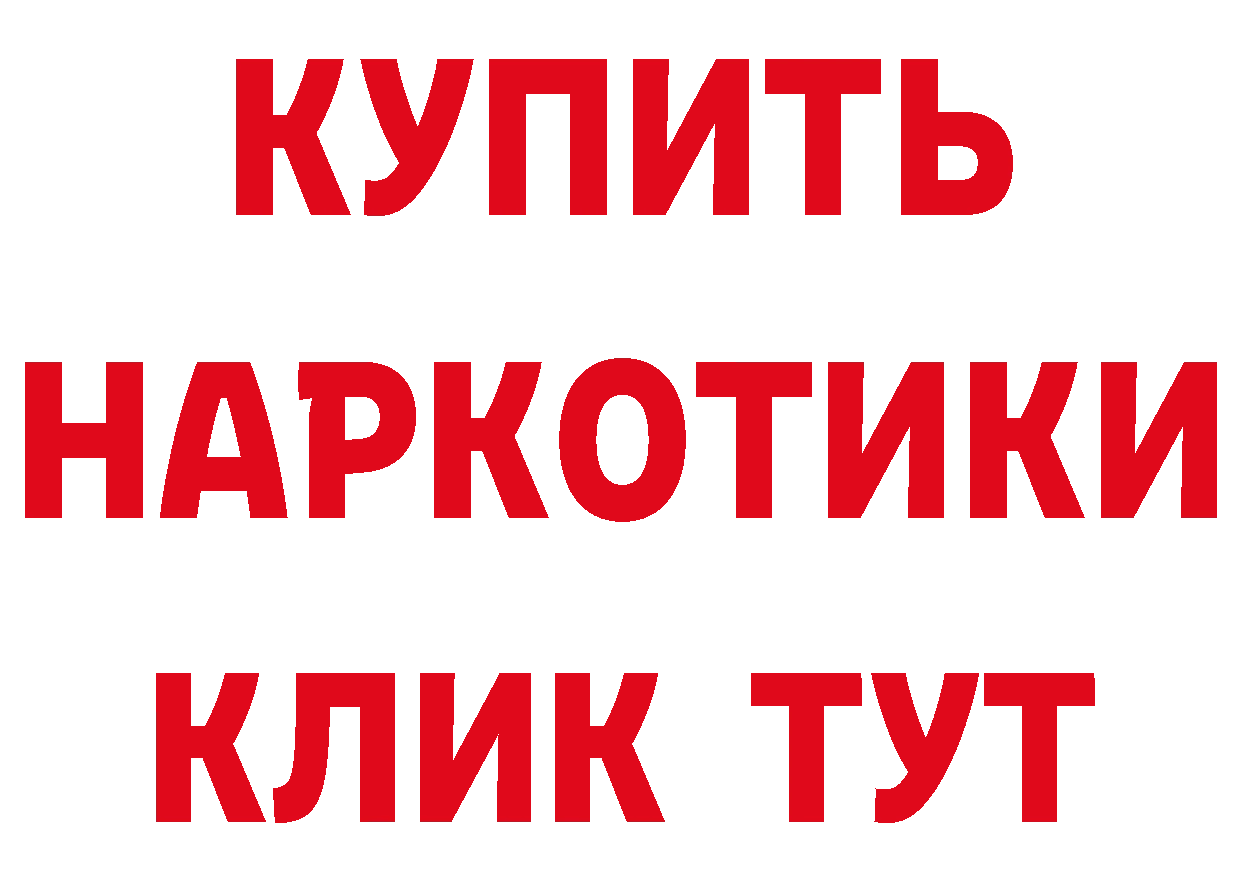 КУПИТЬ
НАРКОТИКИ
КЛИК ТУТ